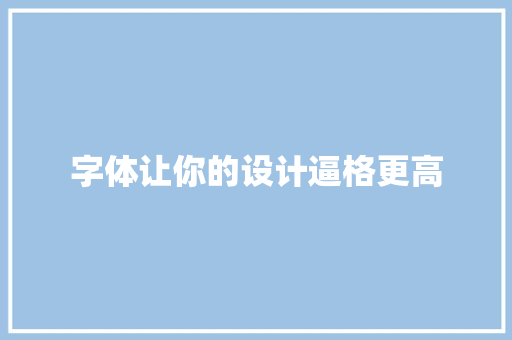 字体让你的设计逼格更高